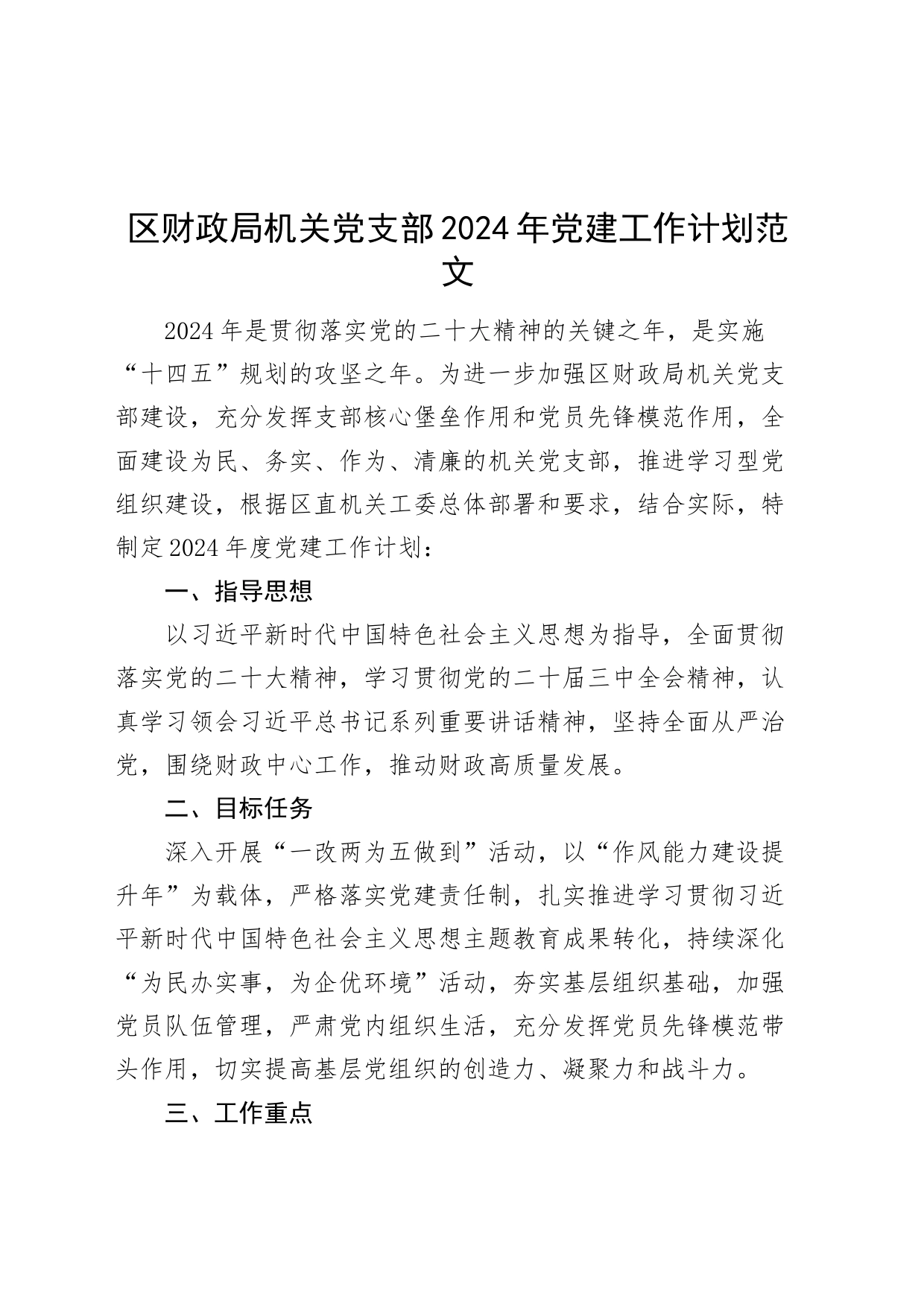 区财政局机关党支部2024年党建工作计划范文

2024年是贯彻落实党的二十大精神的关键之年，是实施“十四五”规划的攻坚之年。为进一步加强区财政局机关党支部建设，充分发挥支部核心堡垒作用和党员先锋模范作用，全面建设为民、务实、作为、清廉的机关党支部，推进学习型党组织建设，根据区直机关工委总体部署和要求，结合实际，特制定2024年度党建工作计划：

一、指导思想

以习近平新时代中国特色社会主义思想为指导，全面贯彻落实党的二十大精神，学习贯彻党的二十届三中全会精神，认真学习领会习近平总书记系列重要讲话精神，坚持全面从严治党，围绕财政中心工作，推动财政高质量发展。

二、目标任务

深入开展“一改两为五做到”活动，以“作风能力建设提升年”为载体，严格落实党建责任制，扎实推进学习贯彻习近平新时代中国特色社会主义思想主题教育成果转化，持续深化“为民办实事，为企优环境”活动，夯实基层组织基础，加强党员队伍管理，严肃党内组织生活，充分发挥党员先锋模范带头作用，切实提高基层党组织的创造力、凝聚力和战斗力。

三、工作重点